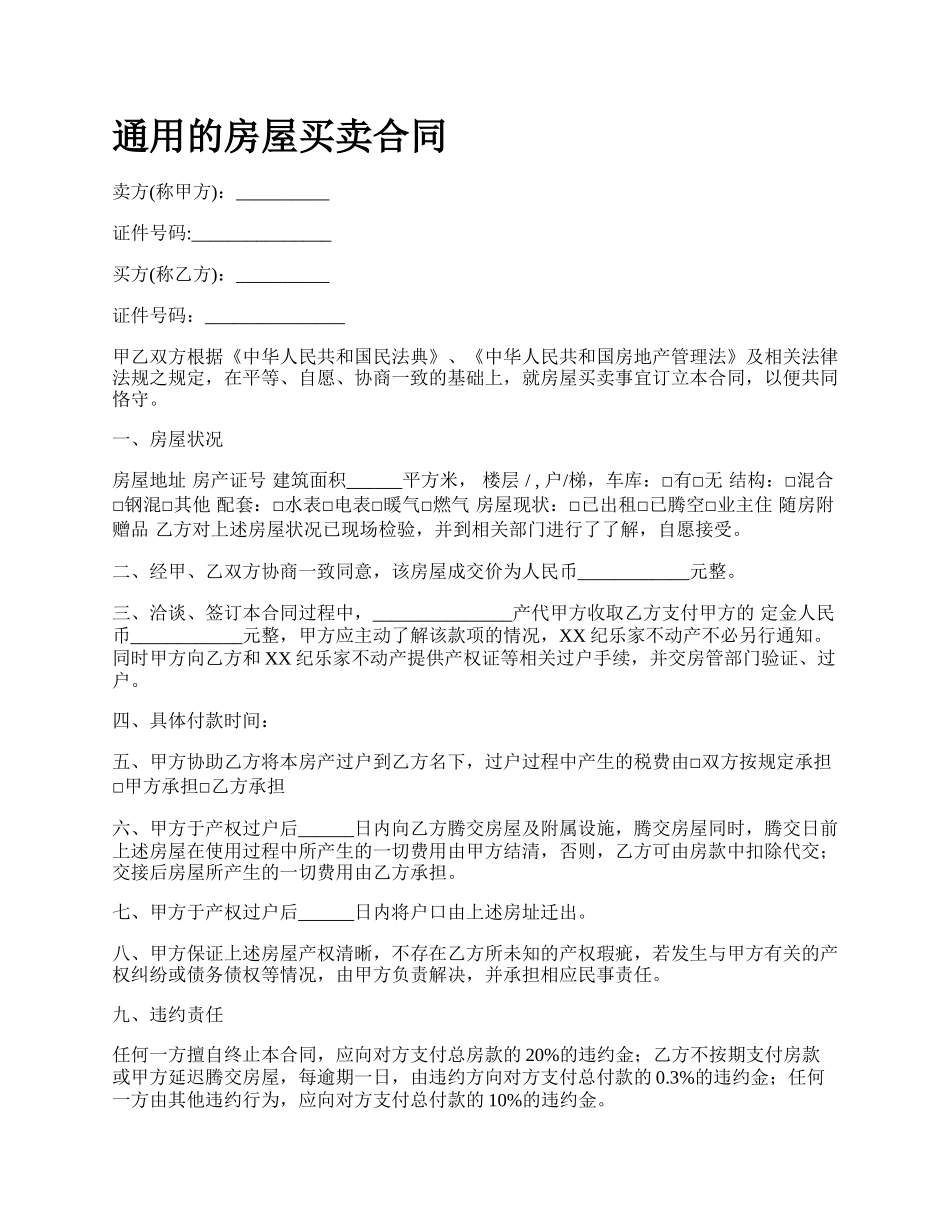 通用的房屋买卖合同

卖方(称甲方)：__________

证件号码:_______________

买方(称乙方)：__________

证件号码：_______________

甲乙双方根据《中华人民共和国民法典》、《中华人民共和国房地产管理法》及相关法律法规之规定，在平等、自愿、协商一致的基础上，就房屋买卖事宜订立本合同，以便共同恪守。

一、房屋状况

房屋地址 房产证号 建筑面积______平方米， 楼层 / , 户/梯，车库：□有□无 结构：□混合□钢混□其他 配套：□水表□电表□暖气□燃气 房屋现状：□已出租□已腾空□业主住 随房附赠品 乙方对上述房屋状况已现场检验，并到相关部门进行了了解，自愿接受。

二、经甲、乙双方协商一致同意，该房屋成交价为人民币____________元整。

三、洽谈、签订本合同过程中，_______________产代甲方收取乙方支付甲方的 定金人民币____________元整，甲方应主动了解该款项的情况，XX 纪乐家不动产不必另行通知。同时甲方向乙方和 XX 纪乐家不动产提供产权证等相关过户手续，并交房管部门验证、过户。

四、具体付款时间：

五、甲方协助乙方将本房产过户到乙方名下，过户过程中产生的税费由□双方按规定承担□甲方承担□乙方承担

六、甲方于产权过户后______日内向乙方腾交房屋及附属设施，腾交房屋同时，腾交日前上述房屋在使用过程中所产生的一切费用由甲方结清，否则，乙方可由房款中扣除代交；交接后房屋所产生的一切费用由乙方承担。

七、甲方于产权过户后______日内将户口由上述房址迁出。

八、甲方保证上述房屋产权清晰，不存在乙方所未知的产权瑕疵，若发生与甲方有关的产权纠纷或债务债权等情况，由甲方负责解决，并承担相应民事责任。

九、违约责任

任何一方擅自终止本合同，应向对方支付总房款的 20%的违约金；乙方不按期支付房款或甲方延迟腾交房屋，每逾期一日，由违约方向对方支付总付款的 0.3%的违约金；任何一方由其他违约行为，应向对方支付总付款的 10%的违约金。